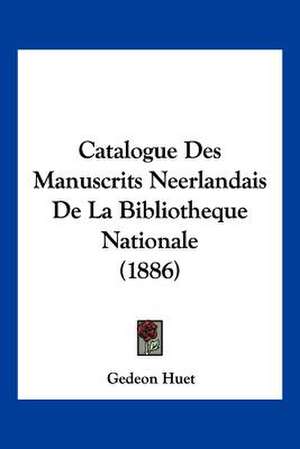 Catalogue Des Manuscrits Neerlandais De La Bibliotheque Nationale (1886)

Gedeon Huet